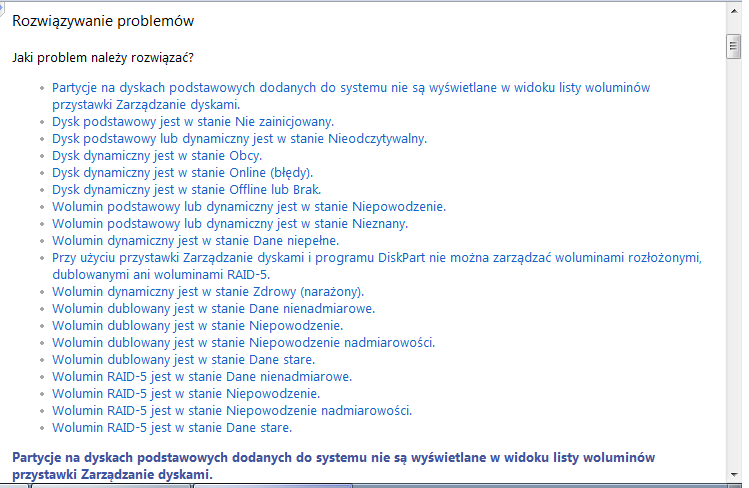 Rozwiązywanie problemów

Jaki problem należy rozwiązać?

- Partycje na dyskach podstawowych dodanych do systemu nie są wyświetlane w widoku listy woluminów przystawki Zarządzanie dyskami.
- Dysk podstawowy jest w stanie Nie zainicjowany.
- Dysk podstawowy lub dynamiczny jest w stanie Nieodczytywalny.
- Dysk dynamiczny jest w stanie Obcy.
- Dysk dynamiczny jest w stanie Online (błędy).
- Dysk dynamiczny jest w stanie Offline lub Brak.
- Wolumin podstawowy lub dynamiczny jest w stanie Niepowodzenie.
- Wolumin podstawowy lub dynamiczny jest w stanie Nieznany.
- Wolumin dynamiczny jest w stanie Dane niepełne.
- Przy użyciu przystawki Zarządzanie dyskami i programu DiskPart nie można zarządzać woluminami rozłożonymi, dublowanymi ani woluminami RAID-5.
- Wolumin dynamiczny jest w stanie Zdrowy (narażony).
- Wolumin dublowany jest w stanie Dane nienadmiarowe.
- Wolumin dublowany jest w stanie Niepowodzenie.
- Wolumin dublowany jest w stanie Niepowodzenie nadmiarowości.
- Wolumin dublowany jest w stanie Dane stare.
- Wolumin RAID-5 jest w stanie Dane nienadmiarowe.
- Wolumin RAID-5 jest w stanie Niepowodzenie.
- Wolumin RAID-5 jest w stanie Niepowodzenie nadmiarowości.
- Wolumin RAID-5 jest w stanie Dane stare.

Partycje na dyskach podstawowych dodanych do systemu nie są wyświetlane w widoku listy woluminów przystawki Zarządzanie dyskami.